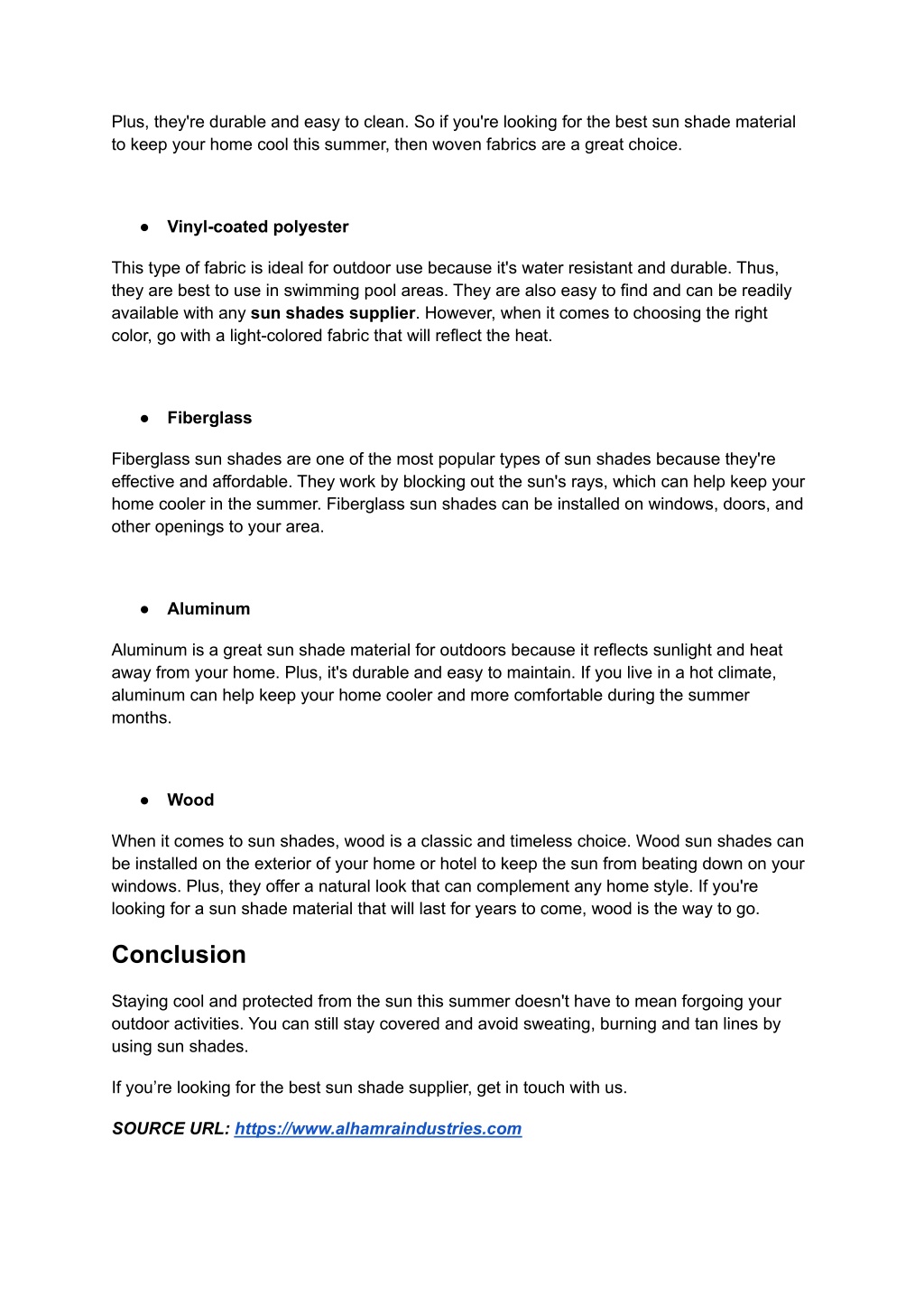 Plus, they're durable and easy to clean. So if you're looking for the best sun shade material to keep your home cool this summer, then woven fabrics are a great choice.

● Vinyl-coated polyester

This type of fabric is ideal for outdoor use because it's water resistant and durable. Thus, they are best to use in swimming pool areas. They are also easy to find and can be readily available with any sun shades supplier. However, when it comes to choosing the right color, go with a light-colored fabric that will reflect the heat.

● Fiberglass

Fiberglass sun shades are one of the most popular types of sun shades because they're effective and affordable. They work by blocking out the sun's rays, which can help keep your home cooler in the summer. Fiberglass sun shades can be installed on windows, doors, and other openings to your area.

● Aluminum

Aluminum is a great sun shade material for outdoors because it reflects sunlight and heat away from your home. Plus, it's durable and easy to maintain. If you live in a hot climate, aluminum can help keep your home cooler and more comfortable during the summer months.

● Wood

When it comes to sun shades, wood is a classic and timeless choice. Wood sun shades can be installed on the exterior of your home or hotel to keep the sun from beating down on your windows. Plus, they offer a natural look that can complement any home style. If you're looking for a sun shade material that will last for years to come, wood is the way to go.

Conclusion

Staying cool and protected from the sun this summer doesn't have to mean forgoing your outdoor activities. You can still stay covered and avoid sweating, burning and tan lines by using sun shades.

If you’re looking for the best sun shade supplier, get in touch with us.

SOURCE URL: https://www.alhamraindustries.com